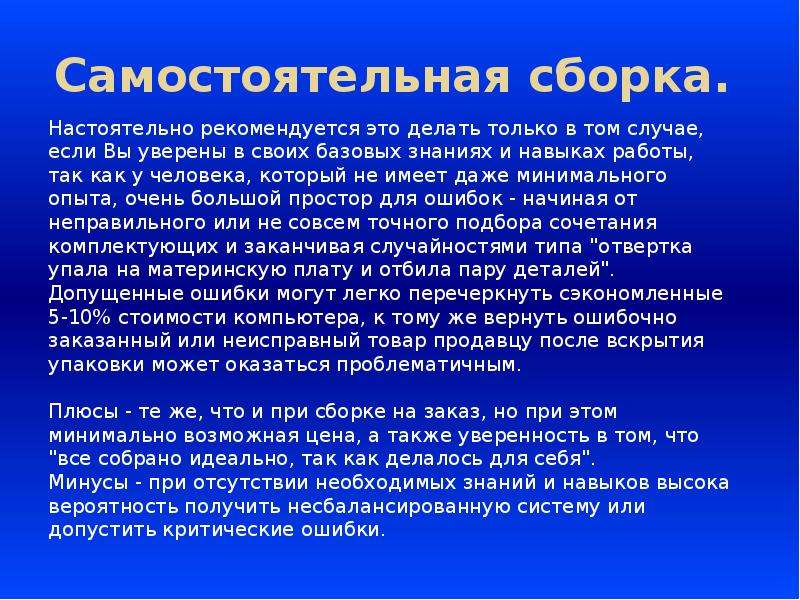 Самостоятельная сборка.

Настоятельно рекомендуется это делать только в том случае, если Вы уверены в своих базовых знаниях и навыках работы, так как у человека, который не имеет даже минимального опыта, очень большой простор для ошибок - начиная от неправильного или не совсем точного подбора сочетания комплектующих и заканчивая случайностями типа "отвертка упала на материнскую плату и отбила пару деталей". Допущенные ошибки могут легко перечеркнуть сэкономленные 5-10% стоимости компьютера, к тому же вернуть ошибочно заказанный или неисправный товар продавцу после вскрытия упаковки может оказаться проблематичным.

Плюсы - те же, что и при сборке на заказ, но при этом минимально возможная цена, а также уверенность в том, что "все собрано идеально, так как делалось для себя".
Минусы - при отсутствии необходимых знаний и навыков высока вероятность получить несбалансированную систему или допустить критические ошибки.